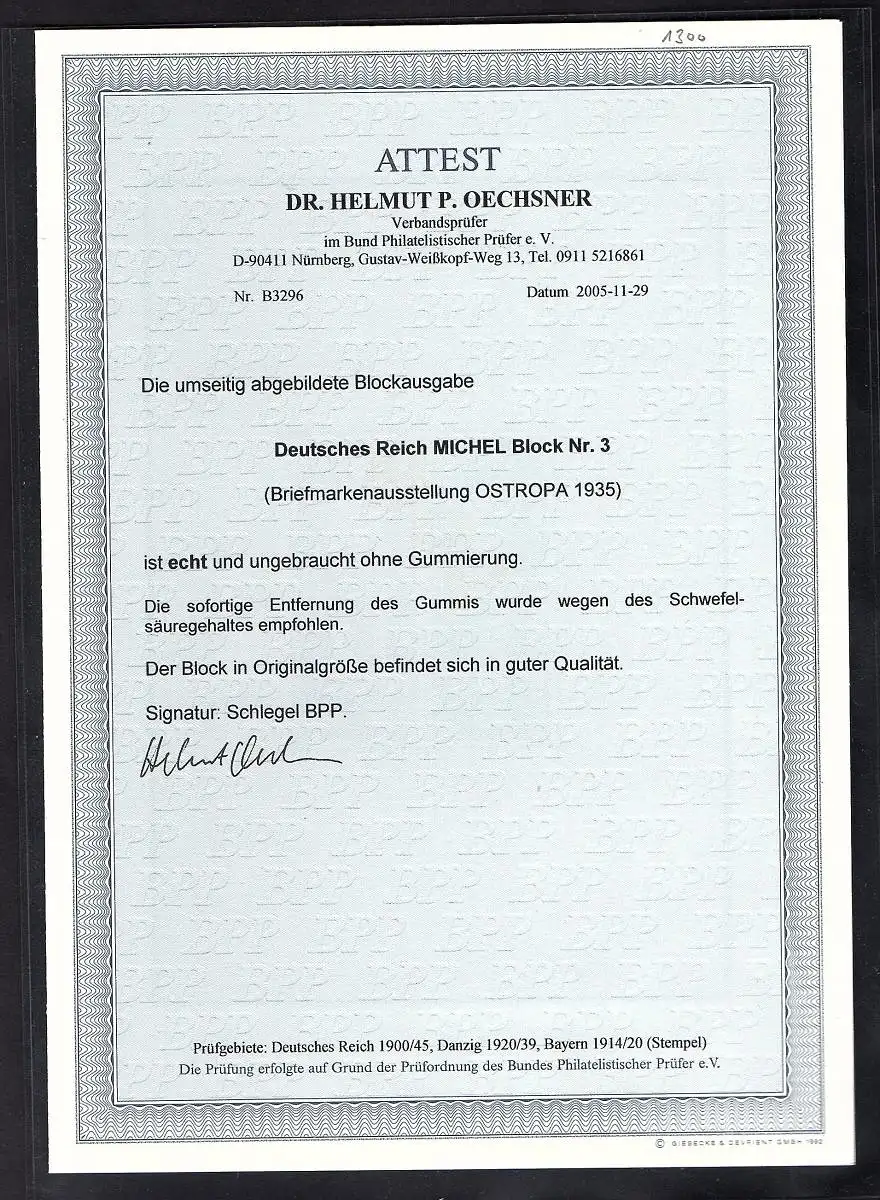 1300

ATTEST

DR. HELMUT P. OECHSNER

Verbandsprüfer
im Bund Philatelistischer Prüfer e. V.
D-90411 Nürnberg, Gustav-Weißkopf-Weg 13, Tel. 0911 5216861

Nr. B3296

Datum 2005-11-29

Die umseitig abgebildete Blockausgabe

Deutsches Reich MICHEL Block Nr. 3

(Briefmarkenausstellung OSTROPA 1935)

ist echt und ungebraucht ohne Gummierung.

Die sofortige Entfernung des Gummis wurde wegen des Schwefelsäuregehaltes empfohlen.

Der Block in Originalgröße befindet sich in guter Qualität.

Signatur: Schlegel BPP.

Helmut Oechsner

Prüfgebiete: Deutsches Reich 1900/45, Danzig 1920/39, Bayern 1914/20 (Stempel)
Die Prüfung erfolgte auf Grund der Prüfordnung des Bundes Philatelistischer Prüfer e.V.

© GIESECKE & DEVRIENT GMBH 1992